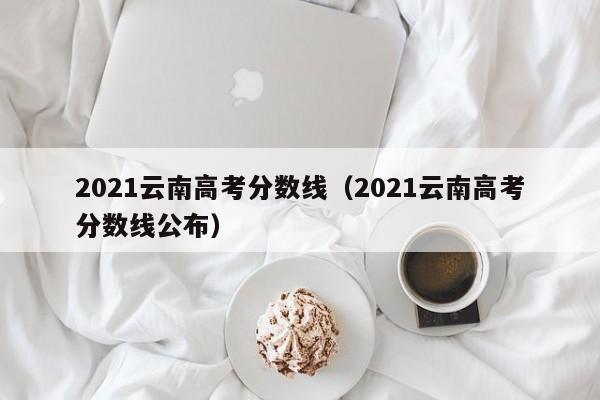 2021云南高考分数线（2021云南高考分数线公布）